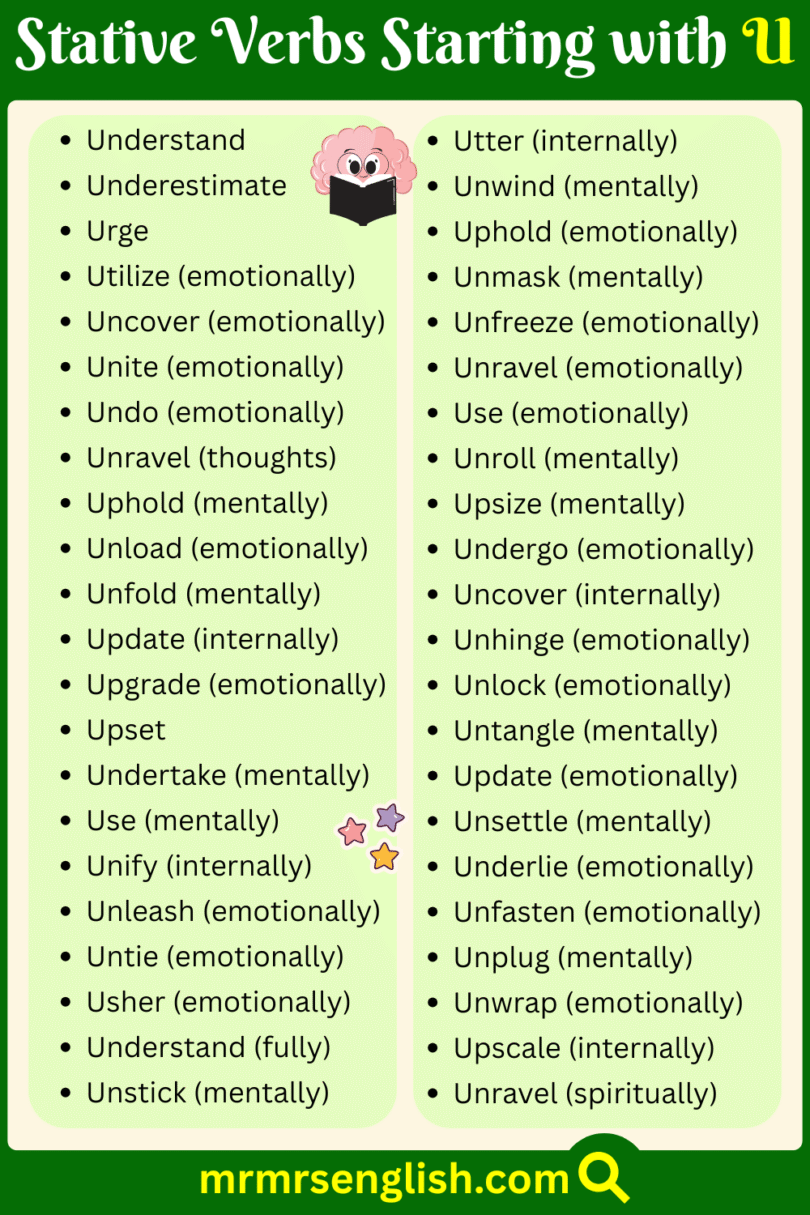 Stative Verbs Starting with U

- Understand
- Underestimate
- Urge
- Utilize (emotionally)
- Uncover (emotionally)
- Unite (emotionally)
- Undo (emotionally)
- Unravel (thoughts)
- Uphold (mentally)
- Unload (emotionally)
- Unfold (mentally)
- Update (internally)
- Upgrade (emotionally)
- Upset
- Undertake (mentally)
- Use (mentally)
- Unify (internally)
- Unleash (emotionally)
- Untie (emotionally)
- Usher (emotionally)
- Understand (fully)
- Unstick (mentally)

- Utter (internally)
- Unwind (mentally)
- Uphold (emotionally)
- Unmask (mentally)
- Unfreeze (emotionally)
- Unravel (emotionally)
- Use (emotionally)
- Unroll (mentally)
- Upsize (mentally)
- Undergo (emotionally)
- Uncover (internally)
- Unhinge (emotionally)
- Unlock (emotionally)
- Untangle (mentally)
- Update (emotionally)
- Unsettle (mentally)
- Underlie (emotionally)
- Unfasten (emotionally)
- Unplug (mentally)
- Unwrap (emotionally)
- Upscale (internally)
- Unravel (spiritually)

mrmrsenglish.com